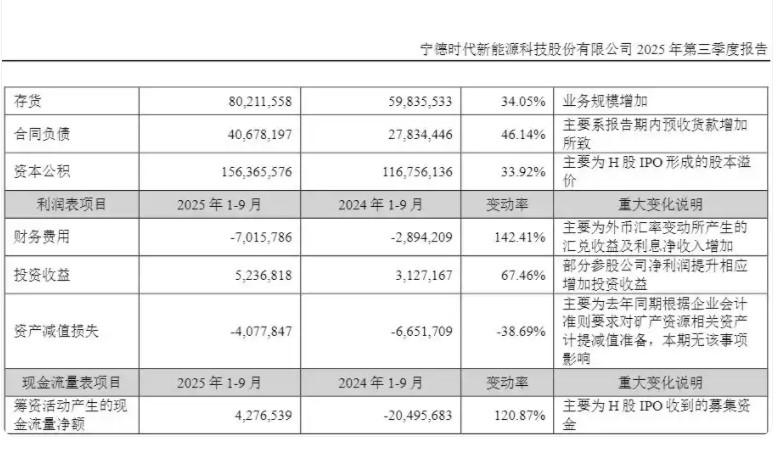 宁德时代新能源科技股份有限公司 2025 年第三季度报告

| 存货 | 80,211,558 | 59,835,533 | 34.05% | 业务规模增加 |
|---|---|---|---|---|
| 合同负债 | 40,678,197 | 27,834,446 | 46.14% | 主要系报告期内预收货款增加所致 |
| 资本公积 | 156,365,576 | 116,756,136 | 33.92% | 主要为 H 股 IPO 形成的股本溢价 |
| 利润表项目 | 2025 年 1-9 月 | 2024 年 1-9 月 | 变动率 | 重大变化说明 |
| 财务费用 | -7,015,786 | -2,894,209 | 142.41% | 主要为外币汇率变动所产生的汇兑收益及利息净收入增加 |
| 投资收益 | 5,236,818 | 3,127,167 | 67.46% | 部分参股公司净利润提升相应增加投资收益 |
| 资产减值损失 | -4,077,847 | -6,651,709 | -38.69% | 主要为去年同期根据企业会计准则要求对矿产资源相关资产计提减值准备，本期无该事项影响 |
| 现金流量表项目 | 2025 年 1-9 月 | 2024 年 1-9 月 | 变动率 | 重大变化说明 |
| 筹资活动产生的现金流量净额 | 4,276,539 | -20,495,683 | 120.87% | 主要为 H 股 IPO 收到的募集资金 |